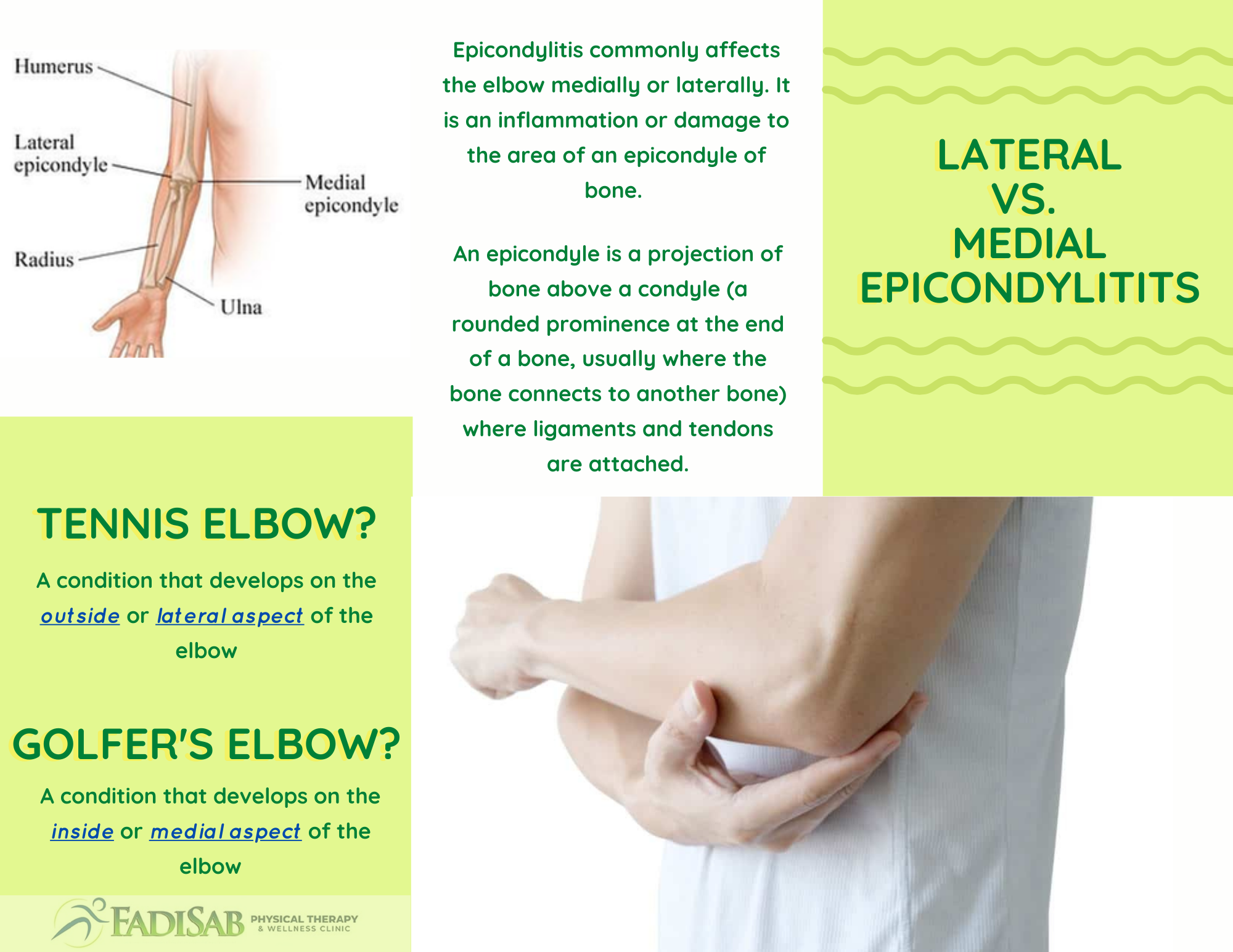 Humerus

Lateral epicondyle

Medial epicondyle

Radius

Ulna

Epicondylitis commonly affects the elbow medially or laterally. It is an inflammation or damage to the area of an epicondyle of bone.

An epicondyle is a projection of bone above a condyle (a rounded prominence at the end of a bone, usually where the bone connects to another bone) where ligaments and tendons are attached.

LATERAL VS. MEDIAL EPICONDYLITITS

TENNIS ELBOW?

A condition that develops on the outside or lateral aspect of the elbow

GOLFER'S ELBOW?

A condition that develops on the inside or medial aspect of the elbow

FADISAB PHYSICAL THERAPY & WELLNESS CLINIC